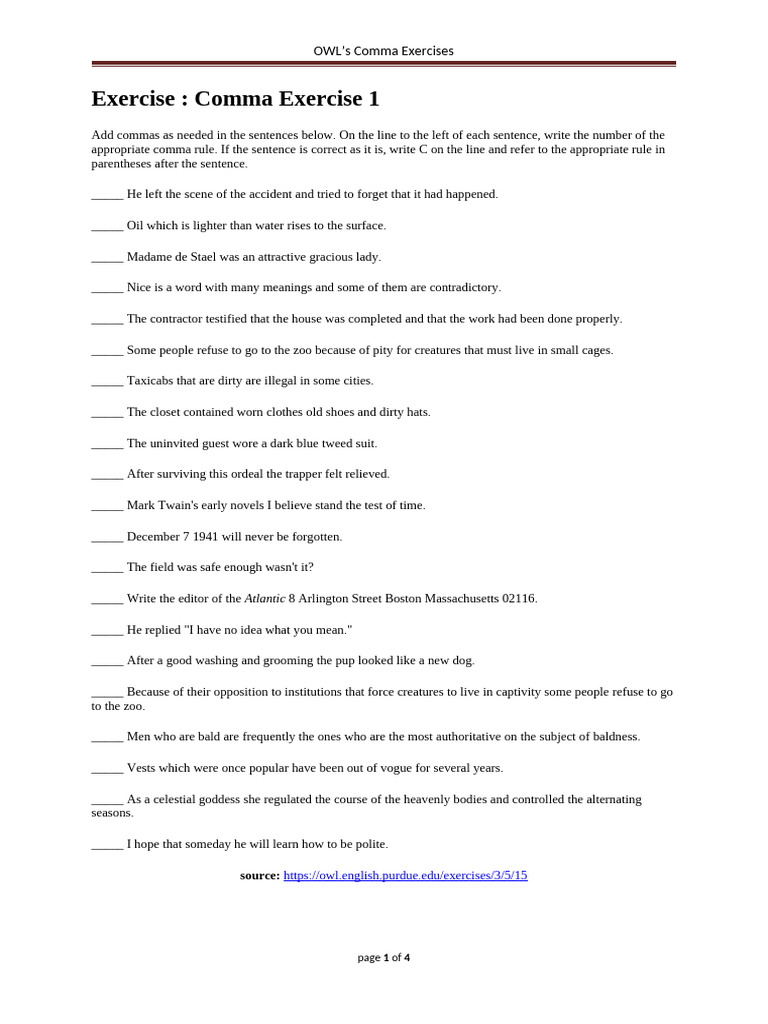 OWL's Comma Exercises

Exercise : Comma Exercise 1

Add commas as needed in the sentences below. On the line to the left of each sentence, write the number of the appropriate comma rule. If the sentence is correct as it is, write C on the line and refer to the appropriate rule in parentheses after the sentence.

_____ He left the scene of the accident and tried to forget that it had happened.

_____ Oil which is lighter than water rises to the surface.

_____ Madame de Stael was an attractive gracious lady.

_____ Nice is a word with many meanings and some of them are contradictory.

_____ The contractor testified that the house was completed and that the work had been done properly.

_____ Some people refuse to go to the zoo because of pity for creatures that must live in small cages.

_____ Taxicabs that are dirty are illegal in some cities.

_____ The closet contained worn clothes old shoes and dirty hats.

_____ The uninvited guest wore a dark blue tweed suit.

_____ After surviving this ordeal the trapper felt relieved.

_____ Mark Twain's early novels I believe stand the test of time.

_____ December 7 1941 will never be forgotten.

_____ The field was safe enough wasn't it?

_____ Write the editor of the Atlantic 8 Arlington Street Boston Massachusetts 02116.

_____ He replied "I have no idea what you mean."

_____ After a good washing and grooming the pup looked like a new dog.

_____ Because of their opposition to institutions that force creatures to live in captivity some people refuse to go to the zoo.

_____ Men who are bald are frequently the ones who are the most authoritative on the subject of baldness.

_____ Vests which were once popular have been out of vogue for several years.

_____ As a celestial goddess she regulated the course of the heavenly bodies and controlled the alternating seasons.

_____ I hope that someday he will learn how to be polite.

source: https://owl.english.purdue.edu/exercises/3/5/15

page 1 of 4